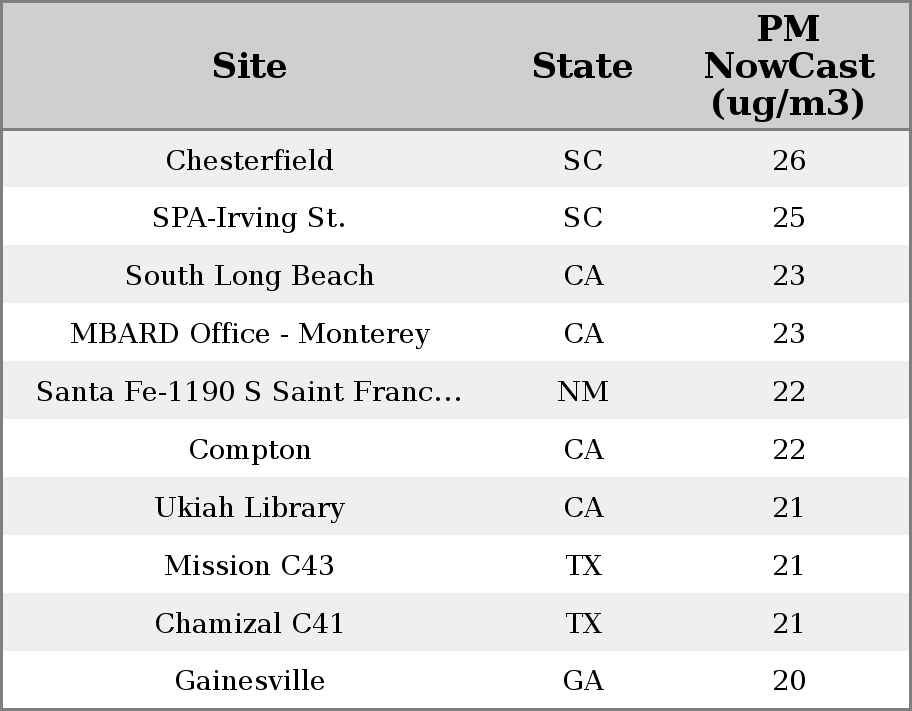 | Site | State | PM NowCast (ug/m3) |
|---|---|---|
| Chesterfield | SC | 26 |
| SPA-Irving St. | SC | 25 |
| South Long Beach | CA | 23 |
| MBARD Office - Monterey | CA | 23 |
| Santa Fe-1190 S Saint Franc... | NM | 22 |
| Compton | CA | 22 |
| Ukiah Library | CA | 21 |
| Mission C43 | TX | 21 |
| Chamizal C41 | TX | 21 |
| Gainesville | GA | 20 |